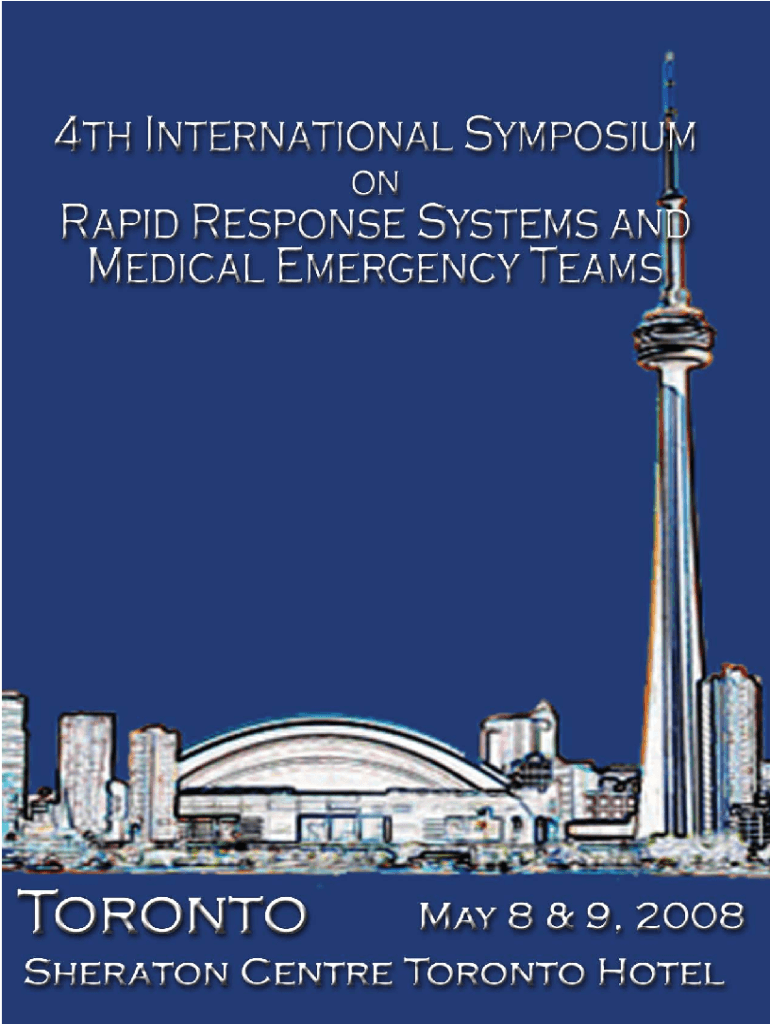 4th International Symposium
on
Rapid Response Systems and
Medical Emergency Teams

Toronto May 8 & 9, 2008

Sheraton Centre Toronto Hotel